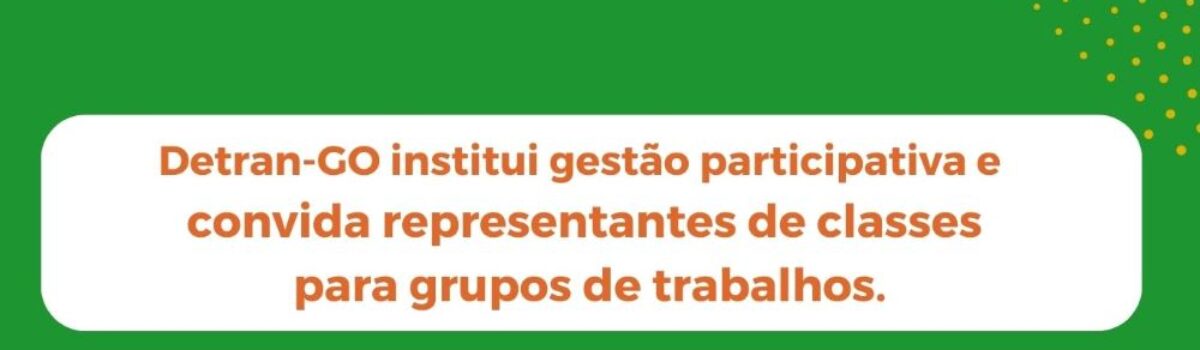 Detran-GO institui gestão participativa e convida representantes de classes para grupos de trabalhos.